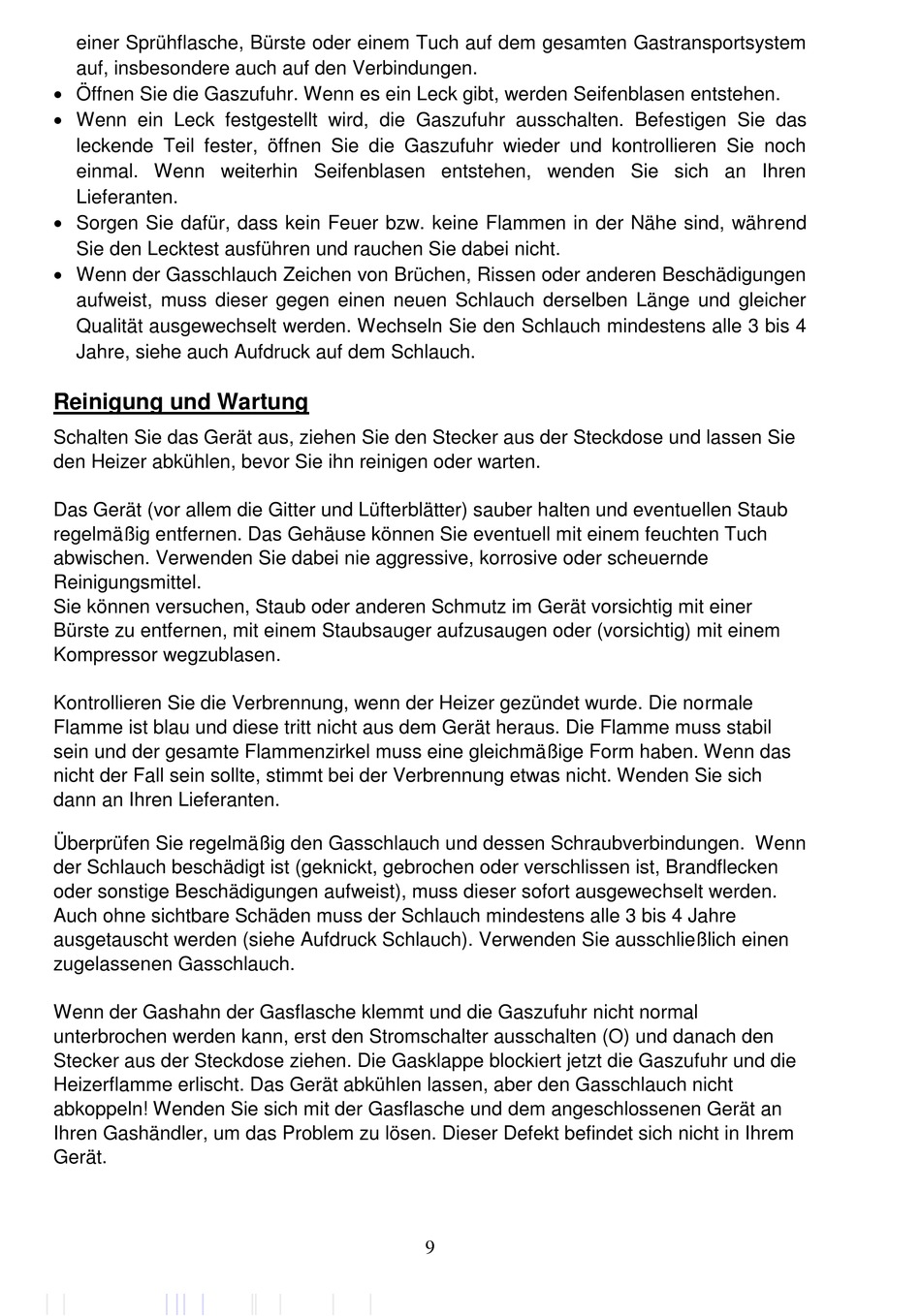 einer Sprühflasche, Bürste oder einem Tuch auf dem gesamten Gastransportsystem auf, insbesondere auch auf den Verbindungen.
• Öffnen Sie die Gaszufuhr. Wenn es ein Leck gibt, werden Seifenblasen entstehen.
• Wenn ein Leck festgestellt wird, die Gaszufuhr ausschalten. Befestigen Sie das leckende Teil fester, öffnen Sie die Gaszufuhr wieder und kontrollieren Sie noch einmal. Wenn weiterhin Seifenblasen entstehen, wenden Sie sich an Ihren Lieferanten.
• Sorgen Sie dafür, dass kein Feuer bzw. keine Flammen in der Nähe sind, während Sie den Lecktest ausführen und rauchen Sie dabei nicht.
• Wenn der Gasschlauch Zeichen von Brüchen, Rissen oder anderen Beschädigungen aufweist, muss dieser gegen einen neuen Schlauch derselben Länge und gleicher Qualität ausgewechselt werden. Wechseln Sie den Schlauch mindestens alle 3 bis 4 Jahre, siehe auch Aufdruck auf dem Schlauch.

Reinigung und Wartung
Schalten Sie das Gerät aus, ziehen Sie den Stecker aus der Steckdose und lassen Sie den Heizer abkühlen, bevor Sie ihn reinigen oder warten.

Das Gerät (vor allem die Gitter und Lüfterblätter) sauber halten und eventuellen Staub regelmäßig entfernen. Das Gehäuse können Sie eventuell mit einem feuchten Tuch abwischen. Verwenden Sie dabei nie aggressive, korrosive oder scheuernde Reinigungsmittel.
Sie können versuchen, Staub oder anderen Schmutz im Gerät vorsichtig mit einer Bürste zu entfernen, mit einem Staubsauger aufzusaugen oder (vorsichtig) mit einem Kompressor wegzublasen.

Kontrollieren Sie die Verbrennung, wenn der Heizer gezündet wurde. Die normale Flamme ist blau und diese tritt nicht aus dem Gerät heraus. Die Flamme muss stabil sein und der gesamte Flammenzirkel muss eine gleichmäßige Form haben. Wenn das nicht der Fall sein sollte, stimmt bei der Verbrennung etwas nicht. Wenden Sie sich dann an Ihren Lieferanten.

Überprüfen Sie regelmäßig den Gasschlauch und dessen Schraubverbindungen. Wenn der Schlauch beschädigt ist (geknickt, gebrochen oder verschlissen ist, Brandflecken oder sonstige Beschädigungen aufweist), muss dieser sofort ausgewechselt werden. Auch ohne sichtbare Schäden muss der Schlauch mindestens alle 3 bis 4 Jahre ausgetauscht werden (siehe Aufdruck Schlauch). Verwenden Sie ausschließlich einen zugelassenen Gasschlauch.

Wenn der Gashahn der Gasflasche klemmt und die Gaszufuhr nicht normal unterbrochen werden kann, erst den Stromschalter ausschalten (O) und danach den Stecker aus der Steckdose ziehen. Die Gasklappe blockiert jetzt die Gaszufuhr und die Heizerflamme erlischt. Das Gerät abkühlen lassen, aber den Gasschlauch nicht abkoppeln! Wenden Sie sich mit der Gasflasche und dem angeschlossenen Gerät an Ihren Gashändler, um das Problem zu lösen. Dieser Defekt befindet sich nicht in Ihrem Gerät.

9